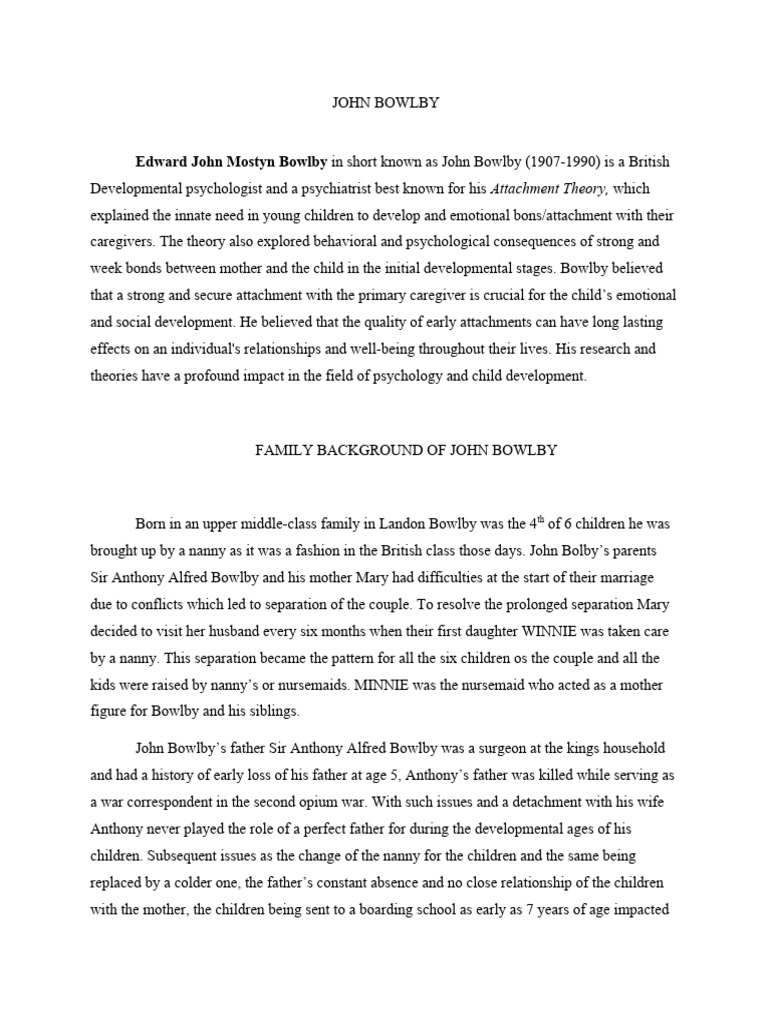 JOHN BOWLBY

Edward John Mostyn Bowlby in short known as John Bowlby (1907-1990) is a British Developmental psychologist and a psychiatrist best known for his Attachment Theory, which explained the innate need in young children to develop and emotional bons/attachment with their caregivers. The theory also explored behavioral and psychological consequences of strong and week bonds between mother and the child in the initial developmental stages. Bowlby believed that a strong and secure attachment with the primary caregiver is crucial for the child's emotional and social development. He believed that the quality of early attachments can have long lasting effects on an individual's relationships and well-being throughout their lives. His research and theories have a profound impact in the field of psychology and child development.

FAMILY BACKGROUND OF JOHN BOWLBY

Born in an upper middle-class family in Landon Bowlby was the $4^{th}$ of 6 children he was brought up by a nanny as it was a fashion in the British class those days. John Bolby's parents Sir Anthony Alfred Bowlby and his mother Mary had difficulties at the start of their marriage due to conflicts which led to separation of the couple. To resolve the prolonged separation Mary decided to visit her husband every six months when their first daughter WINNIE was taken care by a nanny. This separation became the pattern for all the six children os the couple and all the kids were raised by nanny's or nursemaids. MINNIE was the nursemaid who acted as a mother figure for Bowlby and his siblings.

John Bowlby's father Sir Anthony Alfred Bowlby was a surgeon at the kings household and had a history of early loss of his father at age 5, Anthony's father was killed while serving as a war correspondent in the second opium war. With such issues and a detachment with his wife Anthony never played the role of a perfect father for during the developmental ages of his children. Subsequent issues as the change of the nanny for the children and the same being replaced by a colder one, the father's constant absence and no close relationship of the children with the mother, the children being sent to a boarding school as early as 7 years of age impacted